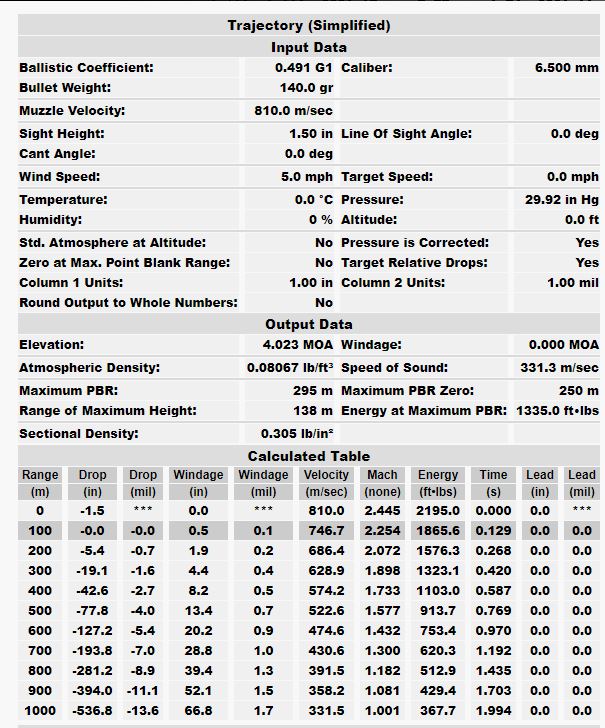 Trajectory (Simplified)

Input Data

| | | | |
|---|---|---|---|
| Ballistic Coefficient: | 0.491 G1 | Caliber: | 6.500 mm |
| Bullet Weight: | 140.0 gr | | |
| Muzzle Velocity: | 810.0 m/sec | | |
| Sight Height: | 1.50 in | Line Of Sight Angle: | 0.0 deg |
| Cant Angle: | 0.0 deg | | |
| Wind Speed: | 5.0 mph | Target Speed: | 0.0 mph |
| Temperature: | 0.0 °C | Pressure: | 29.92 in Hg |
| Humidity: | 0 % | Altitude: | 0.0 ft |
| Std. Atmosphere at Altitude: | No | Pressure is Corrected: | Yes |
| Zero at Max. Point Blank Range: | No | Target Relative Drops: | Yes |
| Column 1 Units: | 1.00 in | Column 2 Units: | 1.00 mil |
| Round Output to Whole Numbers: | No | | |

Output Data

| | | | |
|---|---|---|---|
| Elevation: | 4.023 MOA | Windage: | 0.000 MOA |
| Atmospheric Density: | 0.08067 lb/ft³ | Speed of Sound: | 331.3 m/sec |
| Maximum PBR: | 295 m | Maximum PBR Zero: | 250 m |
| Range of Maximum Height: | 138 m | Energy at Maximum PBR: | 1335.0 ft•lbs |
| Sectional Density: | 0.305 lb/in² | | |

Calculated Table

| Range (m) | Drop (in) | Drop (mil) | Windage (in) | Windage (mil) | Velocity (m/sec) | Mach (none) | Energy (ft•lbs) | Time (s) | Lead (in) | Lead (mil) |
|---|---|---|---|---|---|---|---|---|---|---|
| 0 | -1.5 | *** | 0.0 | *** | 810.0 | 2.445 | 2195.0 | 0.000 | 0.0 | *** |
| 100 | -0.0 | -0.0 | 0.5 | 0.1 | 746.7 | 2.254 | 1865.6 | 0.129 | 0.0 | 0.0 |
| 200 | -5.4 | -0.7 | 1.9 | 0.2 | 686.4 | 2.072 | 1576.3 | 0.268 | 0.0 | 0.0 |
| 300 | -19.1 | -1.6 | 4.4 | 0.4 | 628.9 | 1.898 | 1323.1 | 0.420 | 0.0 | 0.0 |
| 400 | -42.6 | -2.7 | 8.2 | 0.5 | 574.2 | 1.733 | 1103.0 | 0.587 | 0.0 | 0.0 |
| 500 | -77.8 | -4.0 | 13.4 | 0.7 | 522.6 | 1.577 | 913.7 | 0.769 | 0.0 | 0.0 |
| 600 | -127.2 | -5.4 | 20.2 | 0.9 | 474.6 | 1.432 | 753.4 | 0.970 | 0.0 | 0.0 |
| 700 | -193.8 | -7.0 | 28.8 | 1.0 | 430.6 | 1.300 | 620.3 | 1.192 | 0.0 | 0.0 |
| 800 | -281.2 | -8.9 | 39.4 | 1.3 | 391.5 | 1.182 | 512.9 | 1.435 | 0.0 | 0.0 |
| 900 | -394.0 | -11.1 | 52.1 | 1.5 | 358.2 | 1.081 | 429.4 | 1.703 | 0.0 | 0.0 |
| 1000 | -536.8 | -13.6 | 66.8 | 1.7 | 331.5 | 1.001 | 367.7 | 1.994 | 0.0 | 0.0 |